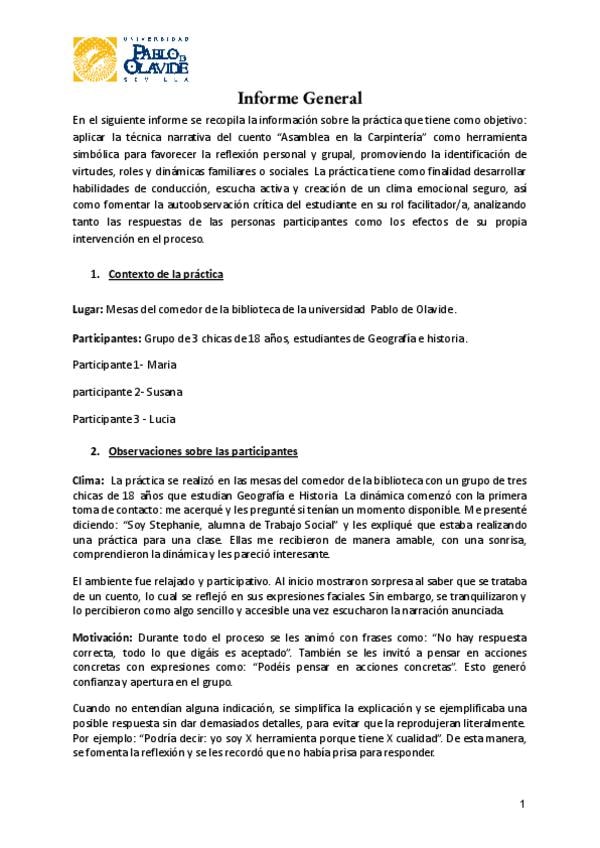 UNIVERSIDAD
PABLO DE OLAVIDE
SEVILLA

Informe General

En el siguiente informe se recopila la información sobre la práctica que tiene como objetivo: aplicar la técnica narrativa del cuento "Asamblea en la Carpintería" como herramienta simbólica para favorecer la reflexión personal y grupal, promoviendo la identificación de virtudes, roles y dinámicas familiares o sociales. La práctica tiene como finalidad desarrollar habilidades de conducción, escucha activa y creación de un clima emocional seguro, así como fomentar la autoobservación crítica del estudiante en su rol facilitador/a, analizando tanto las respuestas de las personas participantes como los efectos de su propia intervención en el proceso.

1. Contexto de la práctica

Lugar: Mesas del comedor de la biblioteca de la universidad Pablo de Olavide.

Participantes: Grupo de 3 chicas de 18 años, estudiantes de Geografía e historia.

Participante 1- Maria

participante 2- Susana

Participante 3 - Lucia

2. Observaciones sobre las participantes

Clima: La práctica se realizó en las mesas del comedor de la biblioteca con un grupo de tres chicas de 18 años que estudian Geografía e Historia. La dinámica comenzó con la primera toma de contacto: me acerqué y les pregunté si tenían un momento disponible. Me presenté diciendo: "Soy Stephanie, alumna de Trabajo Social" y les expliqué que estaba realizando una práctica para una clase. Ellas me recibieron de manera amable, con una sonrisa, comprendieron la dinámica y les pareció interesante.

El ambiente fue relajado y participativo. Al inicio mostraron sorpresa al saber que se trataba de un cuento, lo cual se reflejó en sus expresiones faciales. Sin embargo, se tranquilizaron y lo percibieron como algo sencillo y accesible una vez escucharon la narración anunciada.

Motivación: Durante todo el proceso se les animó con frases como: "No hay respuesta correcta, todo lo que digáis es aceptado". También se les invitó a pensar en acciones concretas con expresiones como: "Podéis pensar en acciones concretas". Esto generó confianza y apertura en el grupo.

Cuando no entendían alguna indicación, se simplifica la explicación y se ejemplificaba una posible respuesta sin dar demasiados detalles, para evitar que la reprodujeran literalmente. Por ejemplo: "Podría decir: yo soy X herramienta porque tiene X cualidad". De esta manera, se fomenta la reflexión y se les recordó que no había prisa para responder.

1